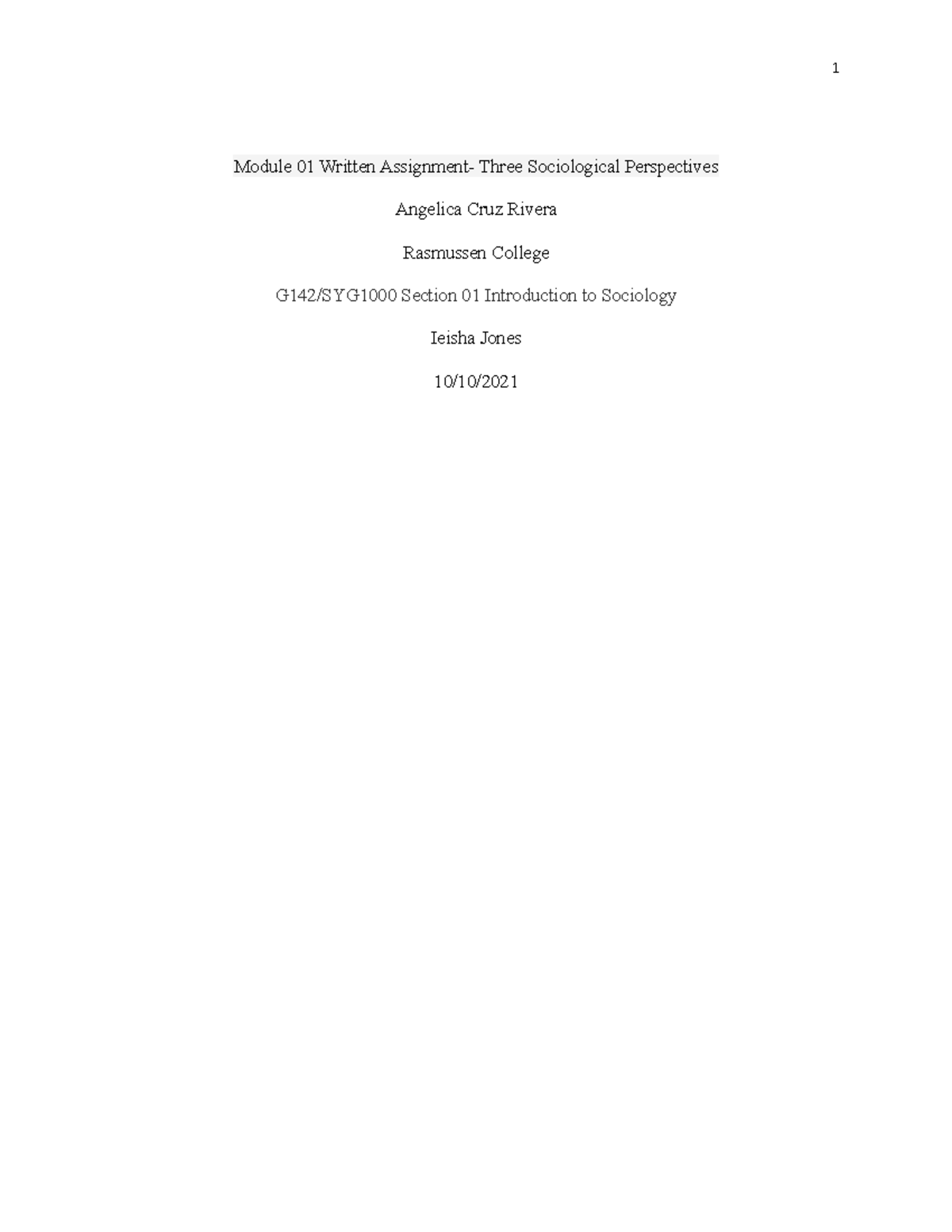 1

Module 01 Written Assignment- Three Sociological Perspectives

Angelica Cruz Rivera

Rasmussen College

G142/SYG1000 Section 01 Introduction to Sociology

Ieisha Jones

10/10/2021